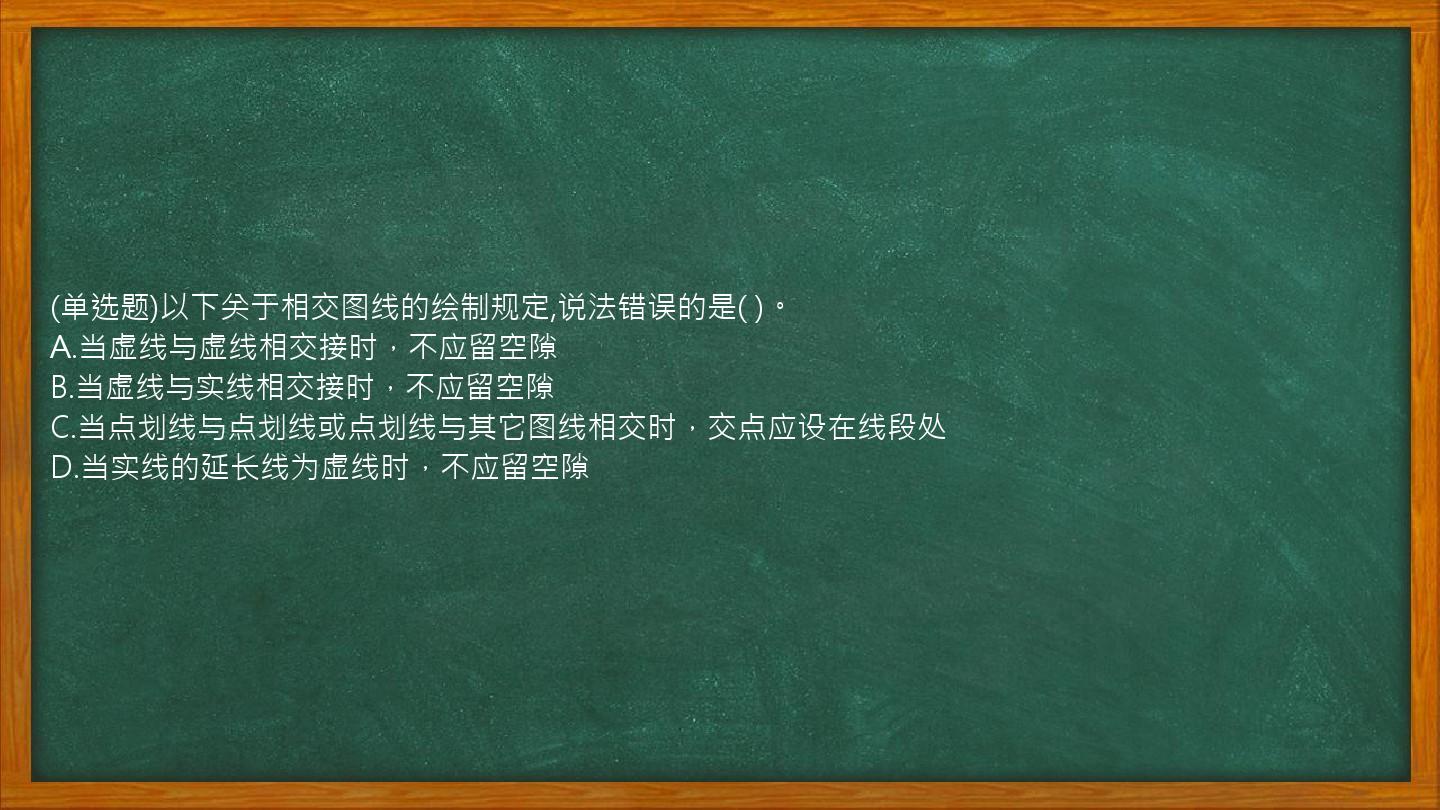 (单选题)以下关于相交图线的绘制规定,说法错误的是( )。
A.当虚线与虚线相交接时，不应留空隙
B.当虚线与实线相交接时，不应留空隙
C.当点划线与点划线或点划线与其它图线相交时，交点应设在线段处
D.当实线的延长线为虚线时，不应留空隙